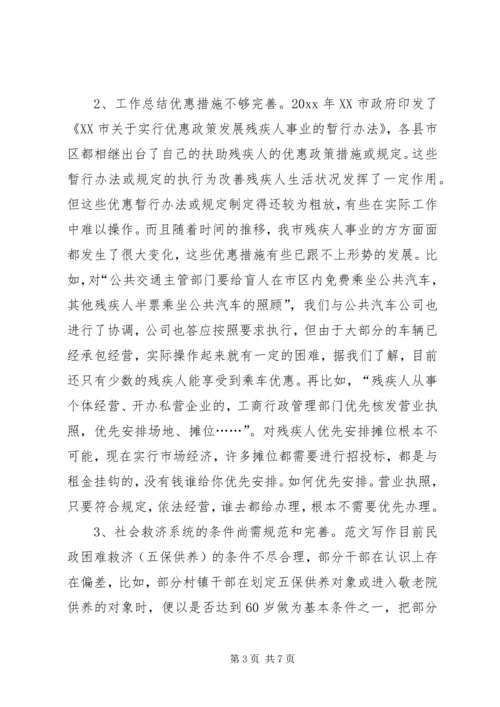 2、工作总结优惠措施不够完善。20xx 年 XX 市政府印发了《XX 市关于实行优惠政策发展残疾人事业的暂行办法》，各县市区都相继出台了自己的扶助残疾人的优惠政策措施或规定。这些暂行办法或规定的执行为改善残疾人生活状况发挥了一定作用。但这些优惠暂行办法或规定制定得还较为粗放，有些在实际工作中难以操作。而且随着时间的推移，我市残疾人事业的方方面面都发生了很大变化，这些优惠措施有些已跟不上形势的发展。比如，对“公共交通主管部门要给盲人在市区内免费乘坐公共汽车，其他残疾人半票乘坐公共汽车的照顾”，我们与公共汽车公司也进行了协调，公司也答应按照要求执行，但由于大部分的车辆已经承包经营，实际操作起来就有一定的困难，据我们了解，目前还只有少数的残疾人能享受到乘车优惠。再比如，“残疾人从事个体经营、开办私营企业的，工商行政管理部门优先核发营业执照，优先安排场地、摊位……”。对残疾人优先安排摊位根本不可能，现在实行市场经济，许多摊位都需要进行招投标，都是与租金挂钩的，没有钱谁给你优先安排。如何优先安排。营业执照，只要符合规定，依法经营，谁去都给办理，根本不需要优先办理。

3、社会救济系统的条件尚需规范和完善。范文写作目前民政困难救济（五保供养）的条件不尽合理，部分干部在认识上存在偏差，比如，部分村镇干部在划定五保供养对象或进入敬老院供养的对象时，便以是否达到 60 岁做为基本条件之一，把部分

第 3 页 共 7 页